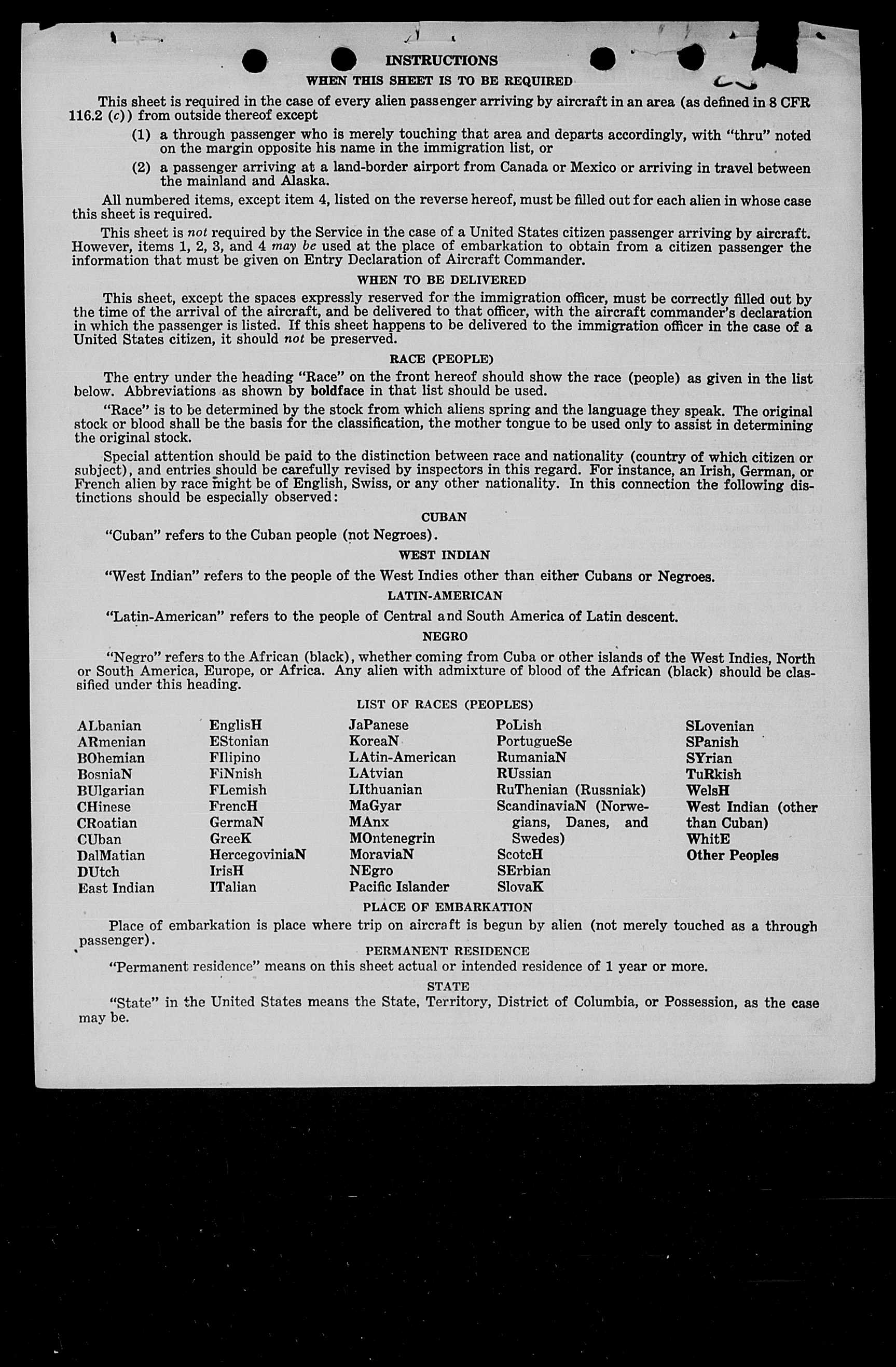 INSTRUCTIONS

WHEN THIS SHEET IS TO BE REQUIRED

This sheet is required in the case of every alien passenger arriving by aircraft in an area (as defined in 8 CFR 116.2 (c)) from outside thereof except

(1) a through passenger who is merely touching that area and departs accordingly, with "thru" noted on the margin opposite his name in the immigration list, or

(2) a passenger arriving at a land-border airport from Canada or Mexico or arriving in travel between the mainland and Alaska.

All numbered items, except item 4, listed on the reverse hereof, must be filled out for each alien in whose case this sheet is required.

This sheet is not required by the Service in the case of a United States citizen passenger arriving by aircraft. However, items 1, 2, 3, and 4 may be used at the place of embarkation to obtain from a citizen passenger the information that must be given on Entry Declaration of Aircraft Commander.

WHEN TO BE DELIVERED

This sheet, except the spaces expressly reserved for the immigration officer, must be correctly filled out by the time of the arrival of the aircraft, and be delivered to that officer, with the aircraft commander's declaration in which the passenger is listed. If this sheet happens to be delivered to the immigration officer in the case of a United States citizen, it should not be preserved.

RACE (PEOPLE)

The entry under the heading "Race" on the front hereof should show the race (people) as given in the list below. Abbreviations as shown by boldface in that list should be used.

"Race" is to be determined by the stock from which aliens spring and the language they speak. The original stock or blood shall be the basis for the classification, the mother tongue to be used only to assist in determining the original stock.

Special attention should be paid to the distinction between race and nationality (country of which citizen or subject), and entries should be carefully revised by inspectors in this regard. For instance, an Irish, German, or French alien by race might be of English, Swiss, or any other nationality. In this connection the following distinctions should be especially observed:

CUBAN

"Cuban" refers to the Cuban people (not Negroes).

WEST INDIAN

"West Indian" refers to the people of the West Indies other than either Cubans or Negroes.

LATIN-AMERICAN

"Latin-American" refers to the people of Central and South America of Latin descent.

NEGRO

"Negro" refers to the African (black), whether coming from Cuba or other islands of the West Indies, North or South America, Europe, or Africa. Any alien with admixture of blood of the African (black) should be classified under this heading.

LIST OF RACES (PEOPLES)

ALbanian
ARmenian
BOhemian
BosniaN
BUlgarian
CHinese
CRoatian
CUban
DalMatian
DUtch
East Indian

EnglisH
EStonian
FIlipino
FiNnish
FLemish
FrencH
GermaN
GreeK
HercegoviniaN
IrisH
ITalian

JaPanese
KoreaN
LAtin-American
LAtvian
LIthuanian
MaGyar
MAnx
MOntenegrin
MoraviaN
NEgro
Pacific Islander

PoLish
PortugueSe
RumaniaN
RUssian
RuThenian (Russniak)
ScandinaviaN (Norwegians, Danes, and Swedes)
ScotcH
SErbian
SlovaK

SLovenian
SPanish
SYrian
TuRkish
WelsH
West Indian (other than Cuban)
WhitE
Other Peoples

PLACE OF EMBARKATION

Place of embarkation is place where trip on aircraft is begun by alien (not merely touched as a through passenger).

PERMANENT RESIDENCE

"Permanent residence" means on this sheet actual or intended residence of 1 year or more.

STATE

"State" in the United States means the State, Territory, District of Columbia, or Possession, as the case may be.